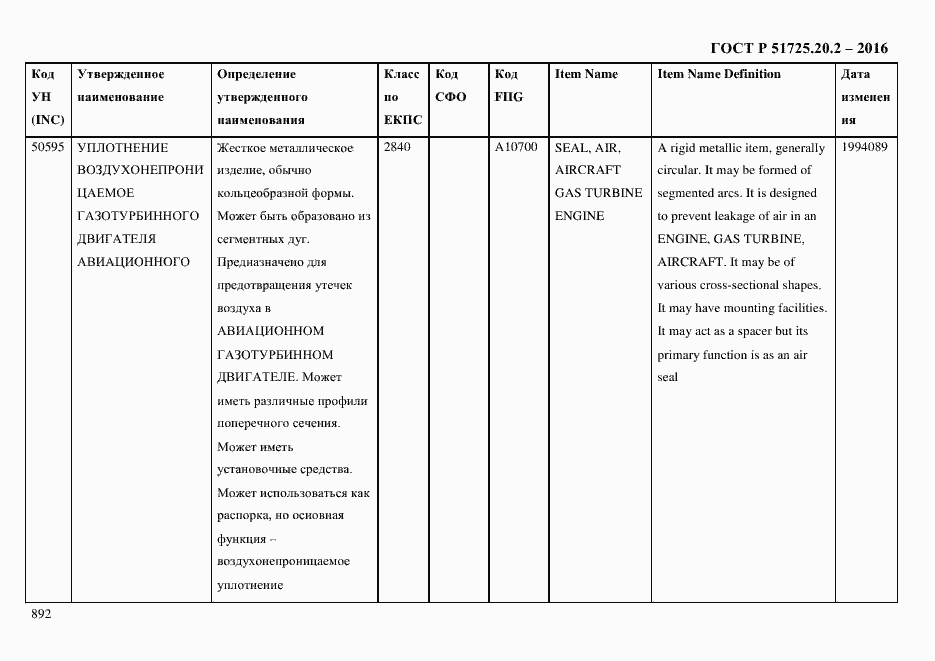 ГОСТ Р 51725.20.2 – 2016

| Код УН (INC) | Утвержденное наименование | Определение утвержденного наименования | Класс по ЕКПС | Код СФО | Код FIIG | Item Name | Item Name Definition | Дата изменения |
|---|---|---|---|---|---|---|---|---|
| 50595 | УПЛОТНЕНИЕ ВОЗДУХОНЕПРОНИЦАЕМОЕ ГАЗОТУРБИННОГО ДВИГАТЕЛЯ АВИАЦИОННОГО | Жесткое металлическое изделие, обычно кольцеобразной формы. Может быть образовано из сегментных дуг. Предназначено для предотвращения утечек воздуха в АВИАЦИОННОМ ГАЗОТУРБИННОМ ДВИГАТЕЛЕ. Может иметь различные профили поперечного сечения. Может иметь установочные средства. Может использоваться как распорка, но основная функция – воздухонепроницаемое уплотнение | 2840 | | A10700 | SEAL, AIR, AIRCRAFT GAS TURBINE ENGINE | A rigid metallic item, generally circular. It may be formed of segmented arcs. It is designed to prevent leakage of air in an ENGINE, GAS TURBINE, AIRCRAFT. It may be of various cross-sectional shapes. It may have mounting facilities. It may act as a spacer but its primary function is as an air seal | 1994089 |

892